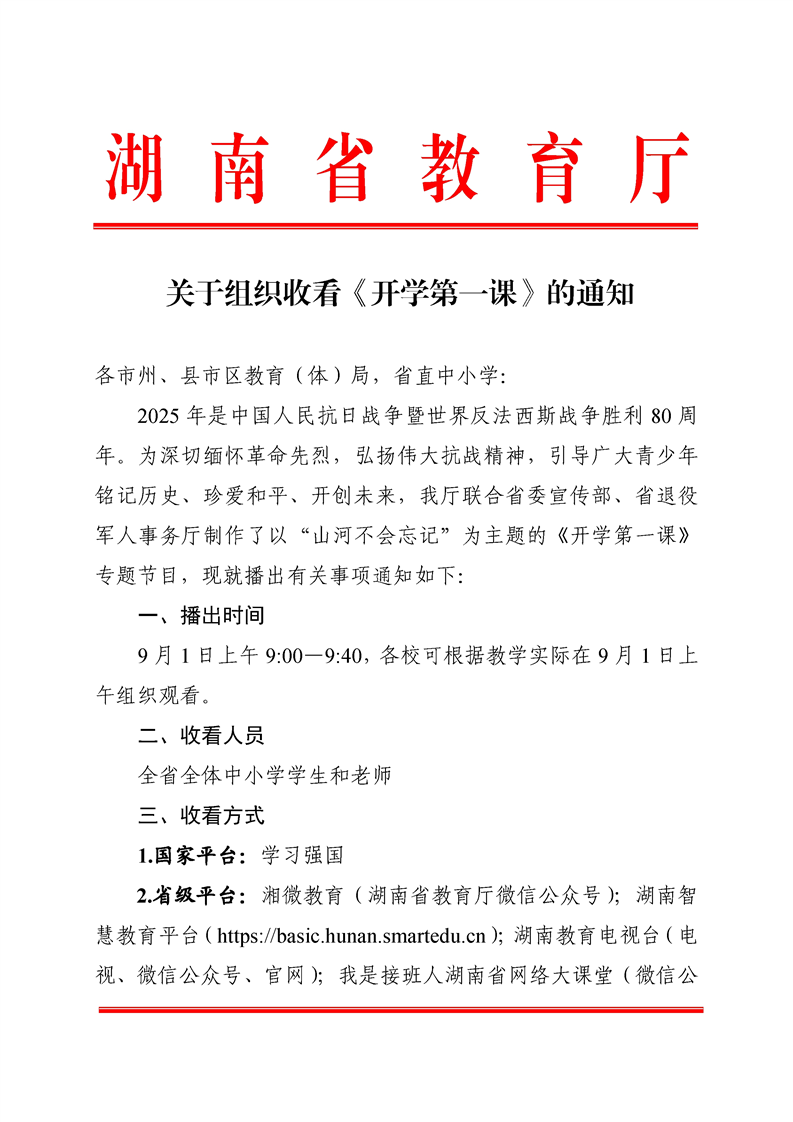 湖南省教育厅

关于组织收看《开学第一课》的通知

各市州、县市区教育（体）局，省直中小学：

2025年是中国人民抗日战争暨世界反法西斯战争胜利80周年。为深切缅怀革命先烈，弘扬伟大抗战精神，引导广大青少年铭记历史、珍爱和平、开创未来，我厅联合省委宣传部、省退役军人事务厅制作了以“山河不会忘记”为主题的《开学第一课》专题节目，现就播出有关事项通知如下：

一、播出时间

9月1日上午9:00—9:40，各校可根据教学实际在9月1日上午组织观看。

二、收看人员

全省全体中小学学生和老师

三、收看方式

1.国家平台：学习强国

2.省级平台：湘微教育（湖南省教育厅微信公众号）；湖南智慧教育平台（https://basic.hunan.smartedu.cn）；湖南教育电视台（电视、微信公众号、官网）；我是接班人湖南省网络大课堂（微信公